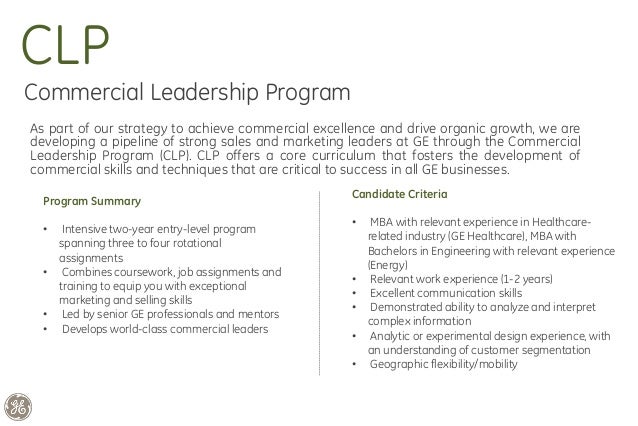 CLP

Commercial Leadership Program

As part of our strategy to achieve commercial excellence and drive organic growth, we are developing a pipeline of strong sales and marketing leaders at GE through the Commercial Leadership Program (CLP). CLP offers a core curriculum that fosters the development of commercial skills and techniques that are critical to success in all GE businesses.

Program Summary

• Intensive two-year entry-level program spanning three to four rotational assignments
• Combines coursework, job assignments and training to equip you with exceptional marketing and selling skills
• Led by senior GE professionals and mentors
• Develops world-class commercial leaders

Candidate Criteria

• MBA with relevant experience in Healthcare-related industry (GE Healthcare), MBA with Bachelors in Engineering with relevant experience (Energy)
• Relevant work experience (1-2 years)
• Excellent communication skills
• Demonstrated ability to analyze and interpret complex information
• Analytic or experimental design experience, with an understanding of customer segmentation
• Geographic flexibility/mobility

GE